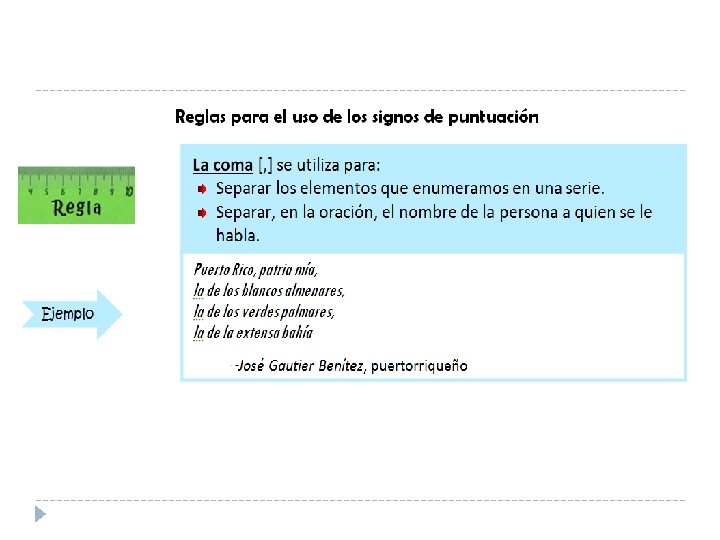 Reglas para el uso de los signos de puntuación

4 5 6 7 8 9 10
Regla

La coma [,] se utiliza para:
Separar los elementos que enumeramos en una serie.
Separar, en la oración, el nombre de la persona a quien se le habla.

Ejemplo

Puerto Rico, patria mía,
la de los blancos almenares,
la de los verdes palmares,
la de la extensa bahía

-José Gautier Benítez, puertorriqueño